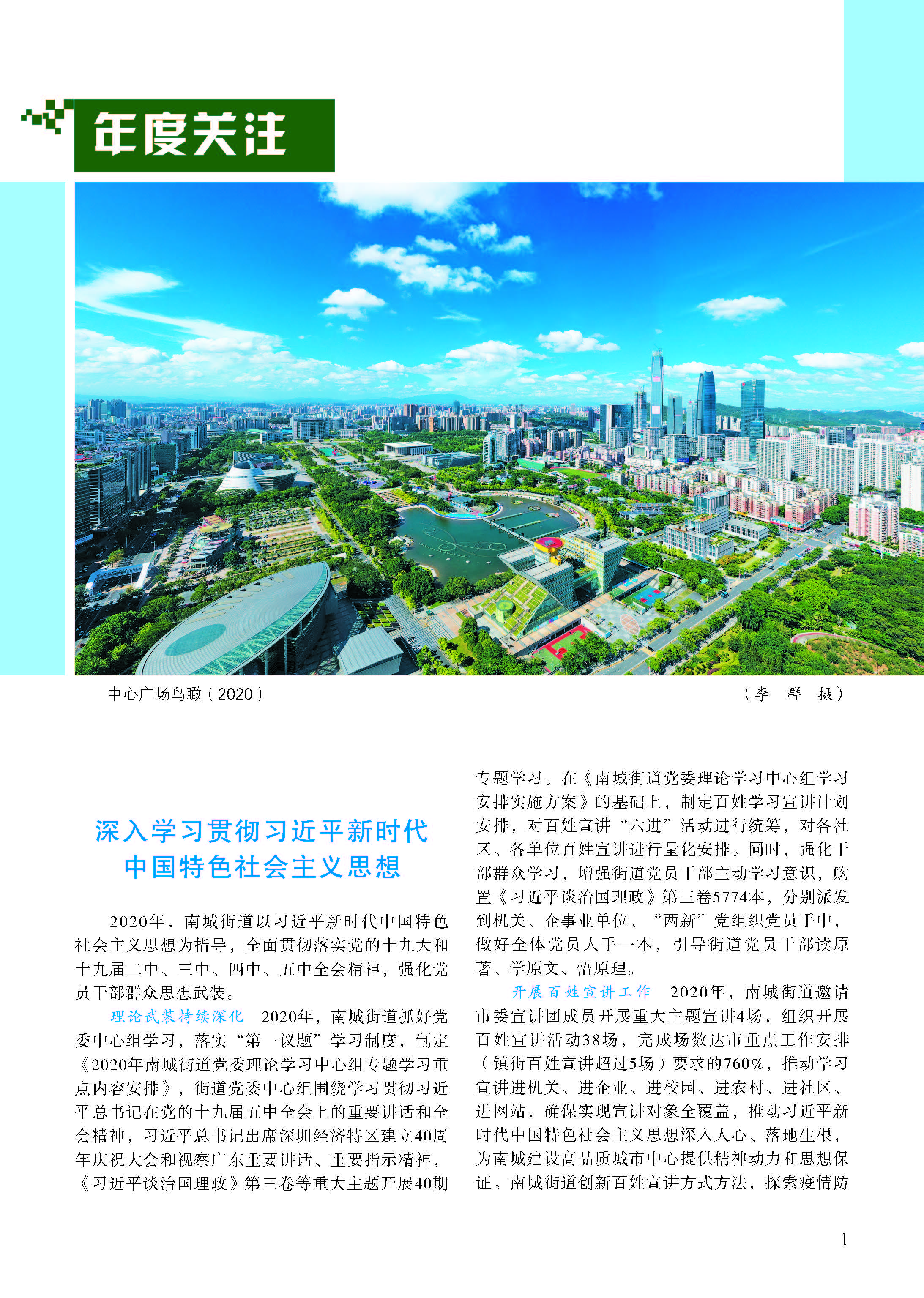 年度关注

中心广场鸟瞰（2020）

（李　群　摄）

深入学习贯彻习近平新时代中国特色社会主义思想

2020年，南城街道以习近平新时代中国特色社会主义思想为指导，全面贯彻落实党的十九大和十九届二中、三中、四中、五中全会精神，强化党员干部群众思想武装。

理论武装持续深化　2020年，南城街道抓好党委中心组学习，落实“第一议题”学习制度，制定《2020年南城街道党委理论学习中心组专题学习重点内容安排》，街道党委中心组围绕学习贯彻习近平总书记在党的十九届五中全会上的重要讲话和全会精神，习近平总书记出席深圳经济特区建立40周年庆祝大会和视察广东重要讲话、重要指示精神，《习近平谈治国理政》第三卷等重大主题开展40期专题学习。在《南城街道党委理论学习中心组学习安排实施方案》的基础上，制定百姓学习宣讲计划安排，对百姓宣讲“六进”活动进行统筹，对各社区、各单位百姓宣讲进行量化安排。同时，强化干部群众学习，增强街道党员干部主动学习意识，购置《习近平谈治国理政》第三卷5774本，分别派发到机关、企事业单位、“两新”党组织党员手中，做好全体党员人手一本，引导街道党员干部读原著、学原文、悟原理。

开展百姓宣讲工作　2020年，南城街道邀请市委宣讲团成员开展重大主题宣讲4场，组织开展百姓宣讲活动38场，完成场数达市重点工作安排（镇街百姓宣讲超过5场）要求的760%，推动学习宣讲进机关、进企业、进校园、进农村、进社区、进网站，确保实现宣讲对象全覆盖，推动习近平新时代中国特色社会主义思想深入人心、落地生根，为南城建设高品质城市中心提供精神动力和思想保证。南城街道创新百姓宣讲方式方法，探索疫情防

1